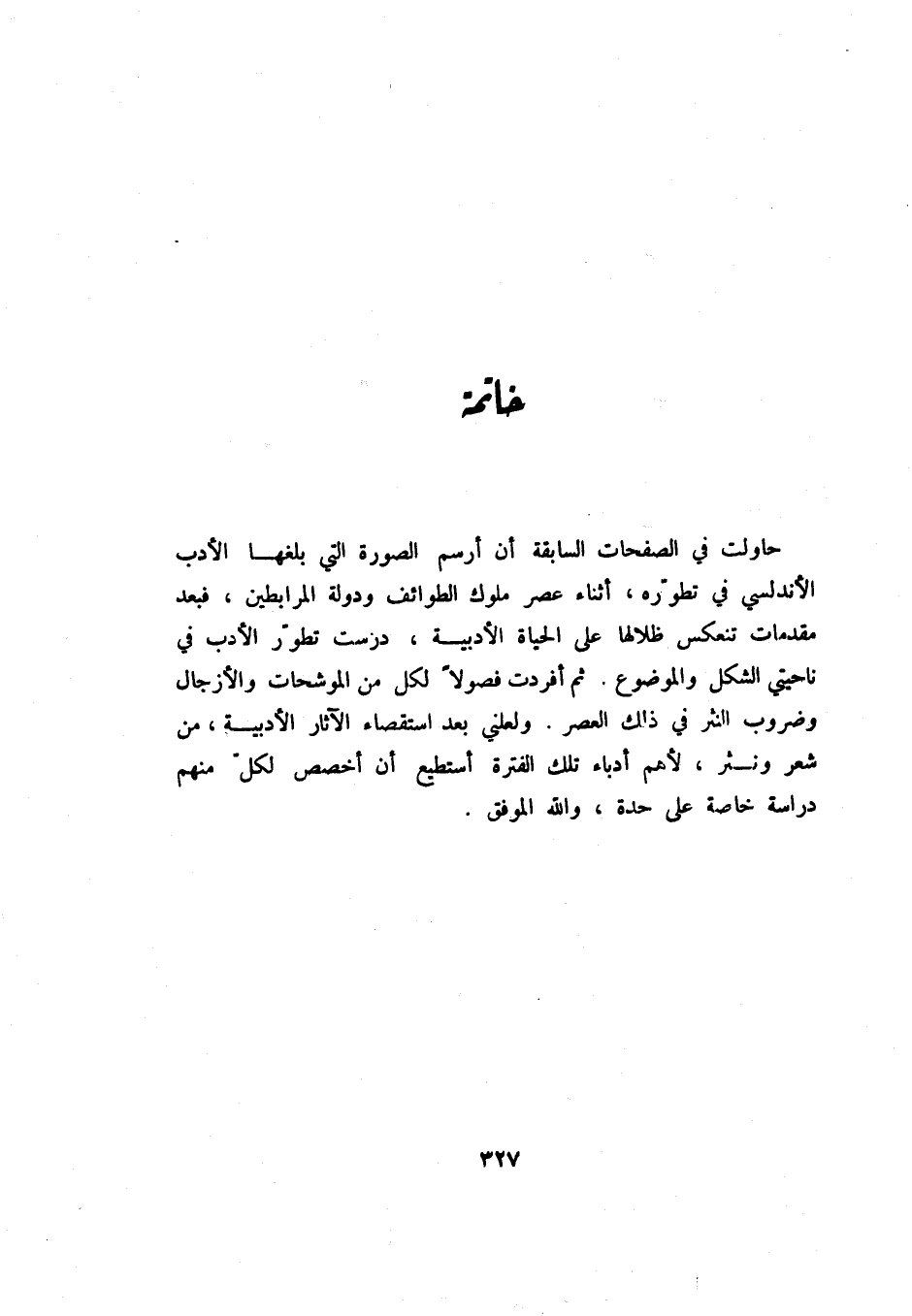 خاتمة

حاولت في الصفحات السابقة أن أرسم الصورة التي بلغها الأدب الأندلسي في تطوّره ، أثناء عصر ملوك الطوائف ودولة المرابطين ، فبعد مقدمات تنعكس ظلالها على الحياة الأدبية ، درست تطوّر الأدب في ناحيتي الشكل والموضوع . ثم أفردت فصولاً لكل من الموشحات والأزجال وضروب النثر في ذلك العصر . ولعلني بعد استقصاء الآثار الأدبية ، من شعر ونثر ، لأهم أدباء تلك الفترة أستطيع أن أخصص لكلّ منهم دراسة خاصة على حدة ، والله الموفق .

٣٢٧